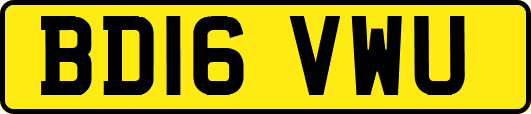 BD16 VWU